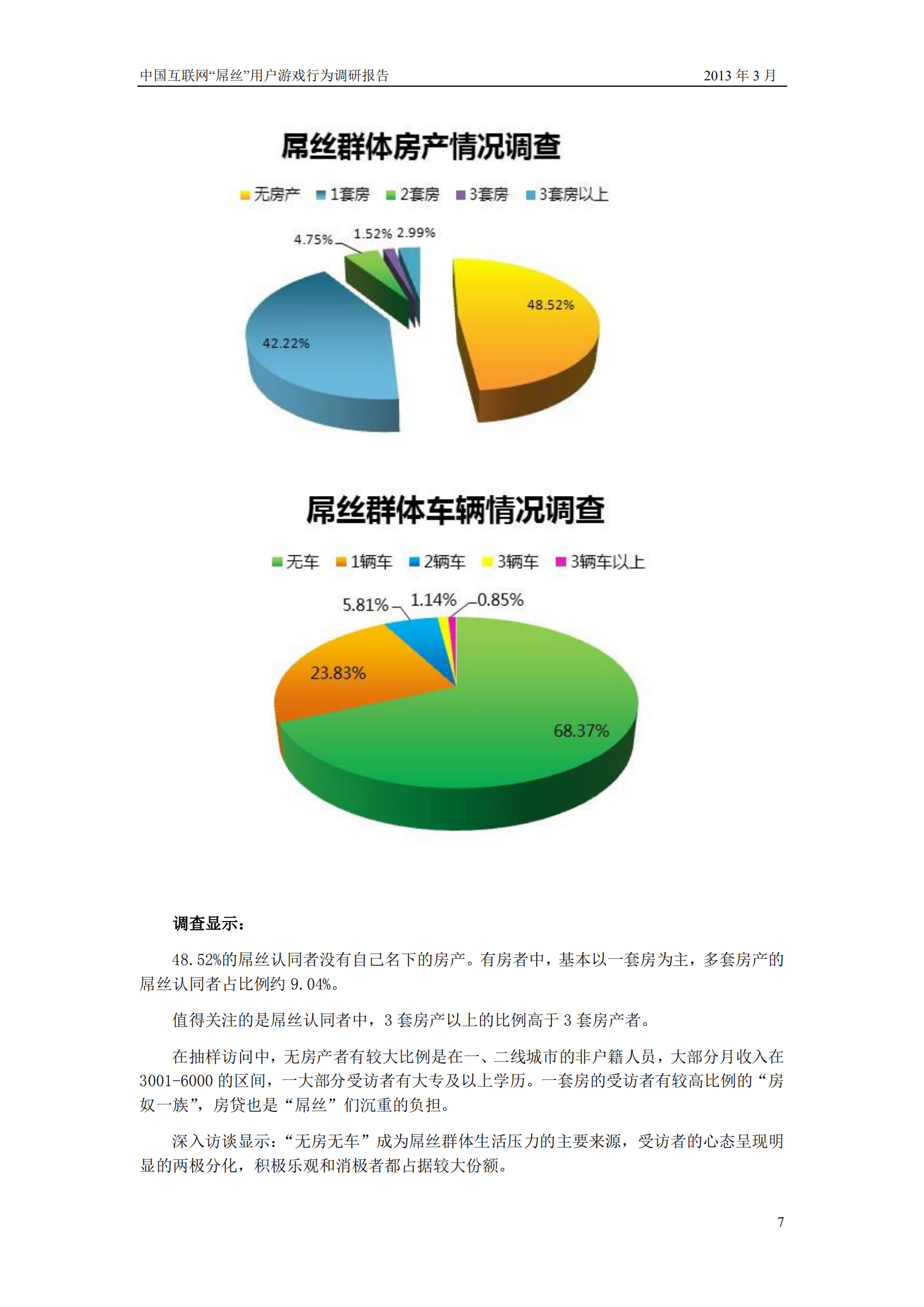 中国互联网“屌丝”用户游戏行为调研报告 2013 年 3 月

屌丝群体房产情况调查

无房产 1套房 2套房 3套房 3套房以上

4.75% 1.52% 2.99%

48.52%

42.22%

屌丝群体车辆情况调查

无车 1辆车 2辆车 3辆车 3辆车以上

5.81% 1.14% 0.85%

23.83%

68.37%

调查显示：

48.52%的屌丝认同者没有自己名下的房产。有房者中，基本以一套房为主，多套房产的屌丝认同者占比例约 9.04%。

值得关注的是屌丝认同者中，3 套房产以上的比例高于 3 套房产者。

在抽样访问中，无房产者有较大比例是在一、二线城市的非户籍人员，大部分月收入在 3001-6000 的区间，一大部分受访者有大专及以上学历。一套房的受访者有较高比例的“房奴一族”，房贷也是“屌丝”们沉重的负担。

深入访谈显示：“无房无车”成为屌丝群体生活压力的主要来源，受访者的心态呈现明显的两极分化，积极乐观和消极者都占据较大份额。

7